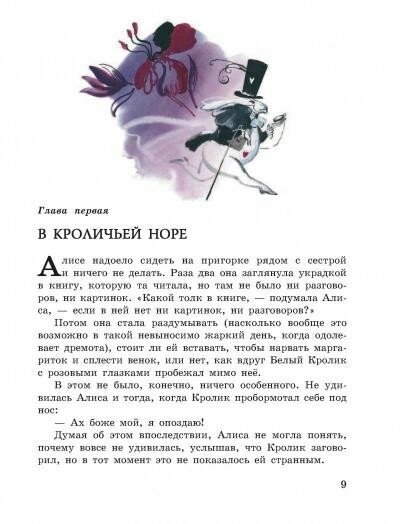 Глава первая

В КРОЛИЧЬЕЙ НОРЕ

Алисе надоело сидеть на пригорке рядом с сестрой и ничего не делать. Раза два она заглянула украдкой в книгу, которую та читала, но там не было ни разговоров, ни картинок. «Какой толк в книге, — подумала Алиса, — если в ней нет ни картинок, ни разговоров?»

Потом она стала раздумывать (насколько вообще это возможно в такой невыносимо жаркий день, когда одолевает дремота), стоит ли ей вставать, чтобы нарвать маргариток и сплести венок, или нет, как вдруг Белый Кролик с розовыми глазками пробежал мимо неё.

В этом не было, конечно, ничего особенного. Не удивилась Алиса и тогда, когда Кролик пробормотал себе под нос:

— Ах боже мой, я опоздаю!

Думая об этом впоследствии, Алиса не могла понять, почему вовсе не удивилась, услышав, что Кролик заговорил, но в тот момент это не показалось ей странным.

9